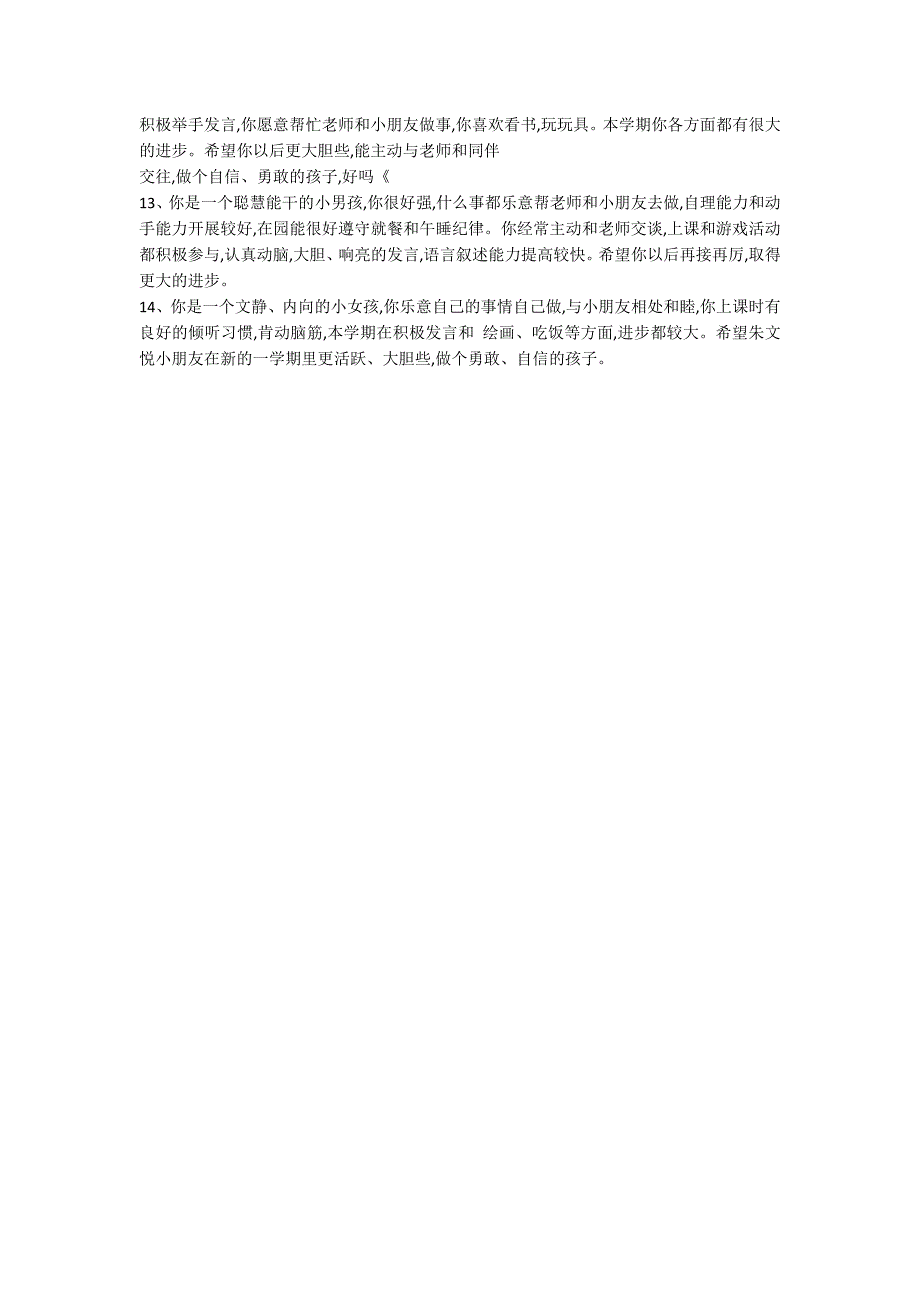 积极举手发言,你愿意帮忙老师和小朋友做事,你喜欢看书,玩玩具。本学期你各方面都有很大的进步。希望你以后更大胆些,能主动与老师和同伴
交往,做个自信、勇敢的孩子,好吗《
13、你是一个聪慧能干的小男孩,你很好强,什么事都乐意帮老师和小朋友去做,自理能力和动手能力开展较好,在园能很好遵守就餐和午睡纪律。你经常主动和老师交谈,上课和游戏活动都积极参与,认真动脑,大胆、响亮的发言,语言叙述能力提高较快。希望你以后再接再厉,取得更大的进步。
14、你是一个文静、内向的小女孩,你乐意自己的事情自己做,与小朋友相处和睦,你上课时有良好的倾听习惯,肯动脑筋,本学期在积极发言和 绘画、吃饭等方面,进步都较大。希望朱文悦小朋友在新的一学期里更活跃、大胆些,做个勇敢、自信的孩子。